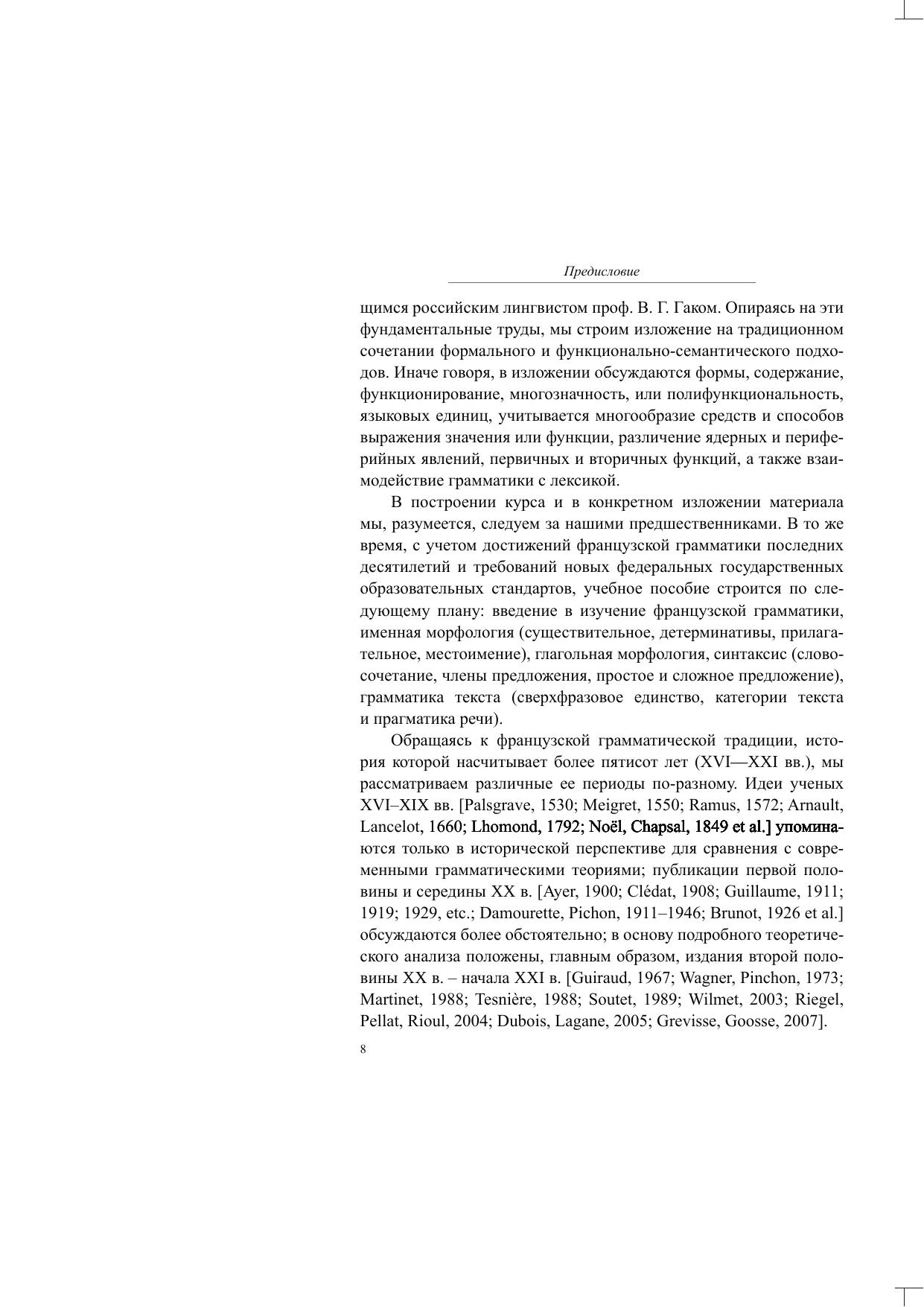 Предисловие

щимся российским лингвистом проф. В. Г. Гаком. Опираясь на эти фундаментальные труды, мы строим изложение на традиционном сочетании формального и функционально-семантического подходов. Иначе говоря, в изложении обсуждаются формы, содержание, функционирование, многозначность, или полифункциональность, языковых единиц, учитывается многообразие средств и способов выражения значения или функции, различение ядерных и периферийных явлений, первичных и вторичных функций, а также взаимодействие грамматики с лексикой.

В построении курса и в конкретном изложении материала мы, разумеется, следуем за нашими предшественниками. В то же время, с учетом достижений французской грамматики последних десятилетий и требований новых федеральных государственных образовательных стандартов, учебное пособие строится по следующему плану: введение в изучение французской грамматики, именная морфология (существительное, детерминативы, прилагательное, местоимение), глагольная морфология, синтаксис (словосочетание, члены предложения, простое и сложное предложение), грамматика текста (сверхфразовое единство, категории текста и прагматика речи).

Обращаясь к французской грамматической традиции, история которой насчитывает более пятисот лет (XVI—XXI вв.), мы рассматриваем различные ее периоды по-разному. Идеи ученых XVI–XIX вв. [Palsgrave, 1530; Meigret, 1550; Ramus, 1572; Arnault, Lancelot, 1660; Lhomond, 1792; Noël, Chapsal, 1849 et al.] упоминаются только в исторической перспективе для сравнения с современными грамматическими теориями; публикации первой половины и середины XX в. [Ayer, 1900; Clédat, 1908; Guillaume, 1911; 1919; 1929, etc.; Damourette, Pichon, 1911–1946; Brunot, 1926 et al.] обсуждаются более обстоятельно; в основу подробного теоретического анализа положены, главным образом, издания второй половины XX в. – начала XXI в. [Guiraud, 1967; Wagner, Pinchon, 1973; Martinet, 1988; Tesnière, 1988; Soutet, 1989; Wilmet, 2003; Riegel, Pellat, Rioul, 2004; Dubois, Lagane, 2005; Grevisse, Goosse, 2007].

8